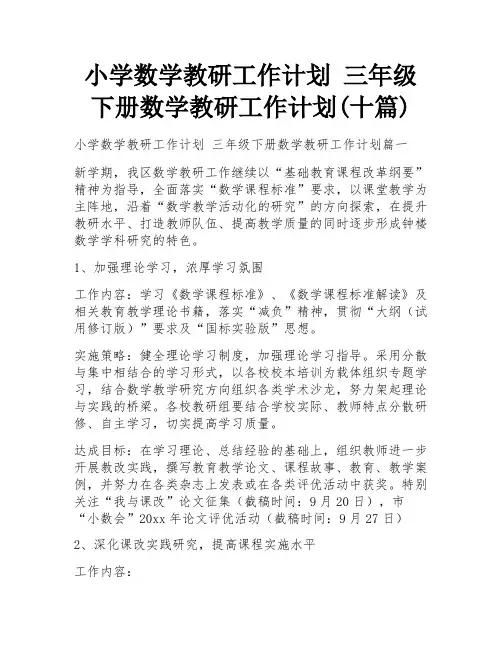 小学数学教研工作计划 三年级下册数学教研工作计划(十篇)

小学数学教研工作计划 三年级下册数学教研工作计划篇一

新学期，我区数学教研工作继续以“基础教育课程改革纲要”精神为指导，全面落实“数学课程标准”要求，以课堂教学为主阵地，沿着“数学教学活动化的研究”的方向探索，在提升教研水平、打造教师队伍、提高教学质量的同时逐步形成钟楼数学学科研究的特色。

1、加强理论学习，浓厚学习氛围

工作内容：学习《数学课程标准》、《数学课程标准解读》及相关教育教学理论书籍，落实“减负”精神，贯彻“大纲（试用修订版）”要求及“国标实验版”思想。

实施策略：健全理论学习制度，加强理论学习指导。采用分散与集中相结合的学习形式，以各校校本培训为载体组织专题学习，结合数学教学研究方向组织各类学术沙龙，努力架起理论与实践的桥梁。各校教研组要结合学校实际、教师特点分散研修、自主学习，切实提高学习质量。

达成目标：在学习理论、总结经验的基础上，组织教师进一步开展教改实践，撰写教育教学论文、课程故事、教育、教学案例，并努力在各类杂志上发表或在各类评优活动中获奖。特别关注“我与课改”论文征集（截稿时间：9月20日），市“小数会”20xx年论文评优活动（截稿时间：9月27日）

2、深化课改实践研究，提高课程实施水平

工作内容：